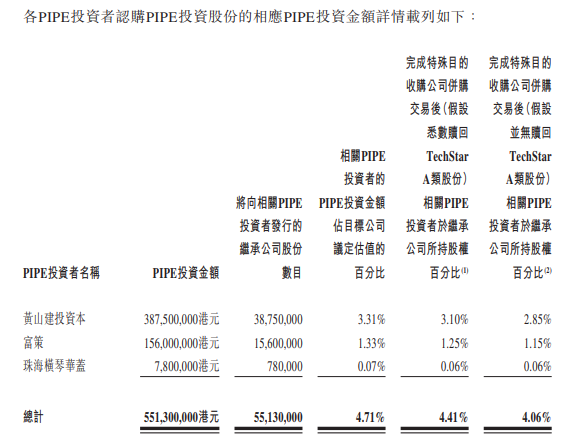 各PIPE投資者認購PIPE投資股份的相應PIPE投資金額詳情載列如下：

| PIPE投資者名稱 | PIPE投資金額 | 將向相關PIPE投資者發行的繼承公司股份數目 | 相關PIPE投資者的PIPE投資金額佔目標公司議定估值的百分比 | 完成特殊目的收購公司併購交易後（假設悉數贖回TechStar A類股份）相關PIPE投資者於繼承公司所持股權百分比$^{(1)}$ | 完成特殊目的收購公司併購交易後（假設並無贖回TechStar A類股份）相關PIPE投資者於繼承公司所持股權百分比$^{(2)}$ |
|---|---|---|---|---|---|
| 黃山建投資本 | 387,500,000港元 | 38,750,000 | 3.31% | 3.10% | 2.85% |
| 富策 | 156,000,000港元 | 15,600,000 | 1.33% | 1.25% | 1.15% |
| 珠海橫琴華蓋 | 7,800,000港元 | 780,000 | 0.07% | 0.06% | 0.06% |
| 總計 | 551,300,000港元 | 55,130,000 | 4.71% | 4.41% | 4.06% |